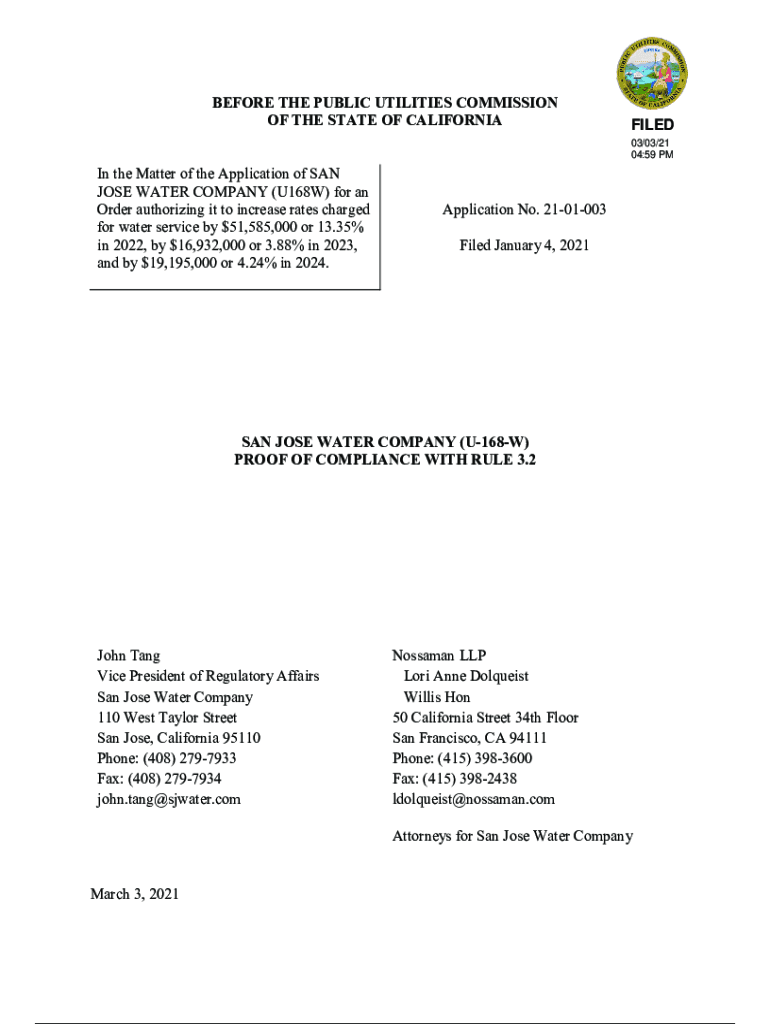 PUBLIC UTILITIES COMMISSION
STATE OF CALIFORNIA

BEFORE THE PUBLIC UTILITIES COMMISSION
OF THE STATE OF CALIFORNIA

FILED
03/03/21
04:59 PM

In the Matter of the Application of SAN JOSE WATER COMPANY (U168W) for an Order authorizing it to increase rates charged for water service by \$51,585,000 or 13.35% in 2022, by \$16,932,000 or 3.88% in 2023, and by \$19,195,000 or 4.24% in 2024.

Application No. 21-01-003

Filed January 4, 2021

SAN JOSE WATER COMPANY (U-168-W)
PROOF OF COMPLIANCE WITH RULE 3.2

John Tang
Vice President of Regulatory Affairs
San Jose Water Company
110 West Taylor Street
San Jose, California 95110
Phone: (408) 279-7933
Fax: (408) 279-7934
john.tang@sjwater.com

Nossaman LLP
Lori Anne Dolqueist
Willis Hon
50 California Street 34th Floor
San Francisco, CA 94111
Phone: (415) 398-3600
Fax: (415) 398-2438
ldolqueist@nossaman.com

Attorneys for San Jose Water Company

March 3, 2021